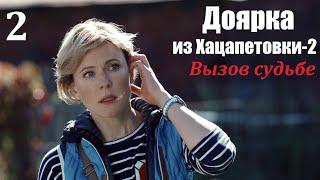 2

Доярка из Хацапетовки-2

Вызов судьбе